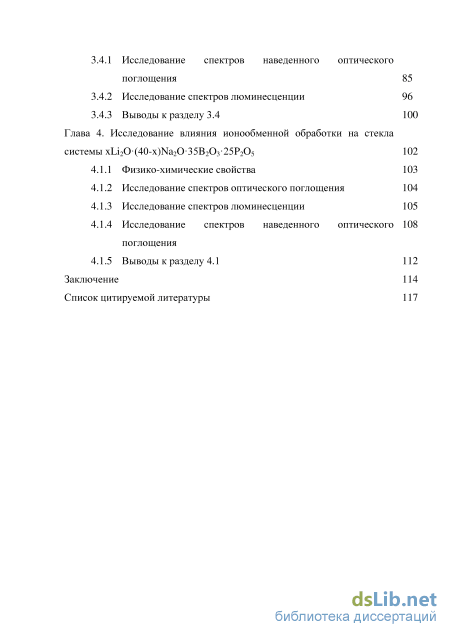 3.4.1 Исследование спектров наведенного оптического поглощения 85

3.4.2 Исследование спектров люминесценции 96

3.4.3 Выводы к разделу 3.4 100

Глава 4. Исследование влияния ионообменной обработки на стекла системы $xLi_2O \cdot (40-x)Na_2O \cdot 35B_2O_3 \cdot 25P_2O_5$ 102

4.1.1 Физико-химические свойства 103

4.1.2 Исследование спектров оптического поглощения 104

4.1.3 Исследование спектров люминесценции 105

4.1.4 Исследование спектров наведенного оптического поглощения 108

4.1.5 Выводы к разделу 4.1 112

Заключение 114

Список цитируемой литературы 117

dsLib.net
библиотека диссертаций